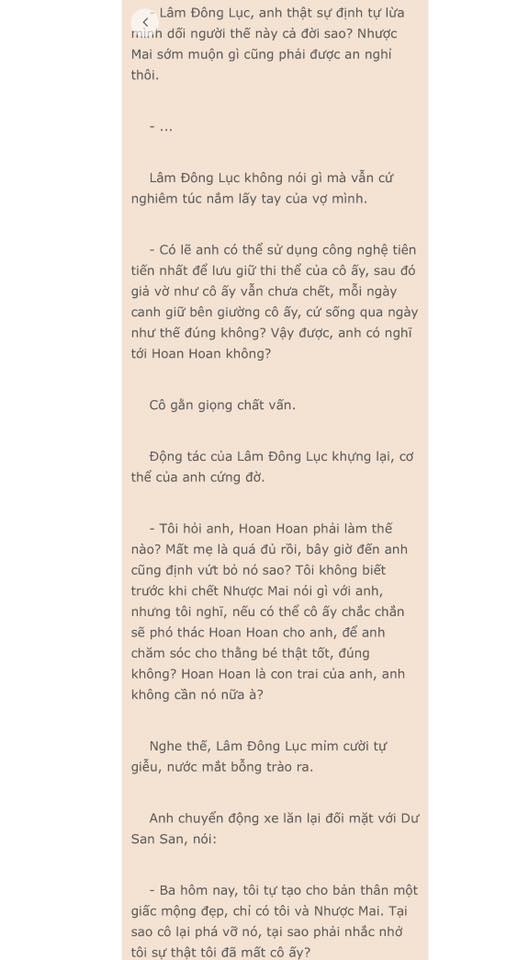 - Lâm Đông Lục, anh thật sự định tự lừa mình dối người thế này cả đời sao? Nhược Mai sớm muộn gì cũng phải được an nghỉ thôi.

- ...

Lâm Đông Lục không nói gì mà vẫn cứ nghiêm túc nắm lấy tay của vợ mình.

- Có lẽ anh có thể sử dụng công nghệ tiên tiến nhất để lưu giữ thi thể của cô ấy, sau đó giả vờ như cô ấy vẫn chưa chết, mỗi ngày canh giữ bên giường cô ấy, cứ sống qua ngày như thế đúng không? Vậy được, anh có nghĩ tới Hoan Hoan không?

Cô gằn giọng chất vấn.

Động tác của Lâm Đông Lục khựng lại, cơ thể của anh cứng đờ.

- Tôi hỏi anh, Hoan Hoan phải làm thế nào? Mất mẹ là quá đủ rồi, bây giờ đến anh cũng định vứt bỏ nó sao? Tôi không biết trước khi chết Nhược Mai nói gì với anh, nhưng tôi nghĩ, nếu có thể cô ấy chắc chắn sẽ phó thác Hoan Hoan cho anh, để anh chăm sóc cho thằng bé thật tốt, đúng không? Hoan Hoan là con trai của anh, anh không cần nó nữa à?

Nghe thế, Lâm Đông Lục mỉm cười tự giễu, nước mắt bỗng trào ra.

Anh chuyển động xe lăn lại đối mặt với Dư San San, nói:

- Ba hôm nay, tôi tự tạo cho bản thân một giấc mộng đẹp, chỉ có tôi và Nhược Mai. Tại sao cô lại phá vỡ nó, tại sao phải nhắc nhở tôi sự thật tôi đã mất cô ấy?